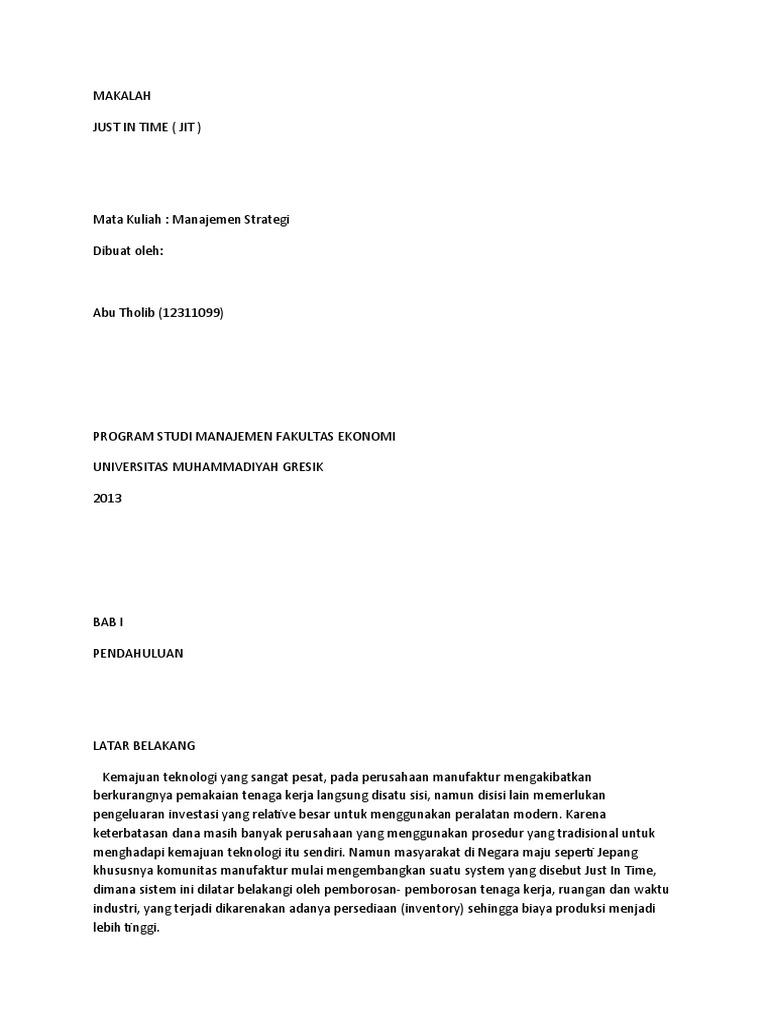 MAKALAH

JUST IN TIME ( JIT )

Mata Kuliah : Manajemen Strategi

Dibuat oleh:

Abu Tholib (12311099)

PROGRAM STUDI MANAJEMEN FAKULTAS EKONOMI

UNIVERSITAS MUHAMMADIYAH GRESIK

2013

BAB I

PENDAHULUAN

LATAR BELAKANG

Kemajuan teknologi yang sangat pesat, pada perusahaan manufaktur mengakibatkan berkurangnya pemakaian tenaga kerja langsung disatu sisi, namun disisi lain memerlukan pengeluaran investasi yang relative besar untuk menggunakan peralatan modern. Karena keterbatasan dana masih banyak perusahaan yang menggunakan prosedur yang tradisional untuk menghadapi kemajuan teknologi itu sendiri. Namun masyarakat di Negara maju seperti Jepang khususnya komunitas manufaktur mulai mengembangkan suatu system yang disebut Just In Time, dimana sistem ini dilatar belakangi oleh pemborosan- pemborosan tenaga kerja, ruangan dan waktu industri, yang terjadi dikarenakan adanya persediaan (inventory) sehingga biaya produksi menjadi lebih tinggi.